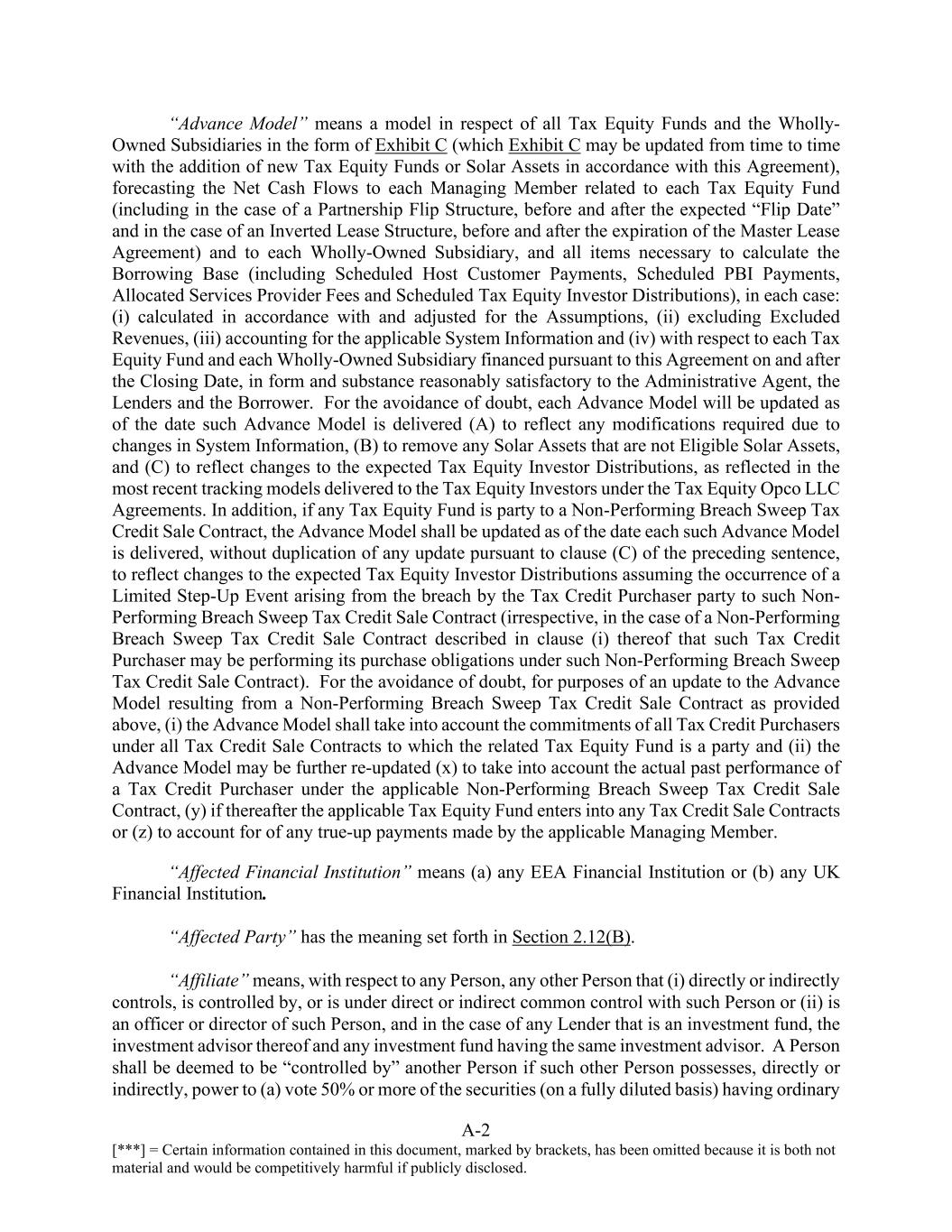 "Advance Model" means a model in respect of all Tax Equity Funds and the Wholly-Owned Subsidiaries in the form of Exhibit C (which Exhibit C may be updated from time to time with the addition of new Tax Equity Funds or Solar Assets in accordance with this Agreement), forecasting the Net Cash Flows to each Managing Member related to each Tax Equity Fund (including in the case of a Partnership Flip Structure, before and after the expected "Flip Date" and in the case of an Inverted Lease Structure, before and after the expiration of the Master Lease Agreement) and to each Wholly-Owned Subsidiary, and all items necessary to calculate the Borrowing Base (including Scheduled Host Customer Payments, Scheduled PBI Payments, Allocated Services Provider Fees and Scheduled Tax Equity Investor Distributions), in each case: (i) calculated in accordance with and adjusted for the Assumptions, (ii) excluding Excluded Revenues, (iii) accounting for the applicable System Information and (iv) with respect to each Tax Equity Fund and each Wholly-Owned Subsidiary financed pursuant to this Agreement on and after the Closing Date, in form and substance reasonably satisfactory to the Administrative Agent, the Lenders and the Borrower. For the avoidance of doubt, each Advance Model will be updated as of the date such Advance Model is delivered (A) to reflect any modifications required due to changes in System Information, (B) to remove any Solar Assets that are not Eligible Solar Assets, and (C) to reflect changes to the expected Tax Equity Investor Distributions, as reflected in the most recent tracking models delivered to the Tax Equity Investors under the Tax Equity Opco LLC Agreements. In addition, if any Tax Equity Fund is party to a Non-Performing Breach Sweep Tax Credit Sale Contract, the Advance Model shall be updated as of the date each such Advance Model is delivered, without duplication of any update pursuant to clause (C) of the preceding sentence, to reflect changes to the expected Tax Equity Investor Distributions assuming the occurrence of a Limited Step-Up Event arising from the breach by the Tax Credit Purchaser party to such Non-Performing Breach Sweep Tax Credit Sale Contract (irrespective, in the case of a Non-Performing Breach Sweep Tax Credit Sale Contract described in clause (i) thereof that such Tax Credit Purchaser may be performing its purchase obligations under such Non-Performing Breach Sweep Tax Credit Sale Contract). For the avoidance of doubt, for purposes of an update to the Advance Model resulting from a Non-Performing Breach Sweep Tax Credit Sale Contract as provided above, (i) the Advance Model shall take into account the commitments of all Tax Credit Purchasers under all Tax Credit Sale Contracts to which the related Tax Equity Fund is a party and (ii) the Advance Model may be further re-updated (x) to take into account the actual past performance of a Tax Credit Purchaser under the applicable Non-Performing Breach Sweep Tax Credit Sale Contract, (y) if thereafter the applicable Tax Equity Fund enters into any Tax Credit Sale Contracts or (z) to account for of any true-up payments made by the applicable Managing Member.

"Affected Financial Institution" means (a) any EEA Financial Institution or (b) any UK Financial Institution.

"Affected Party" has the meaning set forth in Section 2.12(B).

"Affiliate" means, with respect to any Person, any other Person that (i) directly or indirectly controls, is controlled by, or is under direct or indirect common control with such Person or (ii) is an officer or director of such Person, and in the case of any Lender that is an investment fund, the investment advisor thereof and any investment fund having the same investment advisor. A Person shall be deemed to be "controlled by" another Person if such other Person possesses, directly or indirectly, power to (a) vote 50% or more of the securities (on a fully diluted basis) having ordinary

A-2

[***] = Certain information contained in this document, marked by brackets, has been omitted because it is both not material and would be competitively harmful if publicly disclosed.